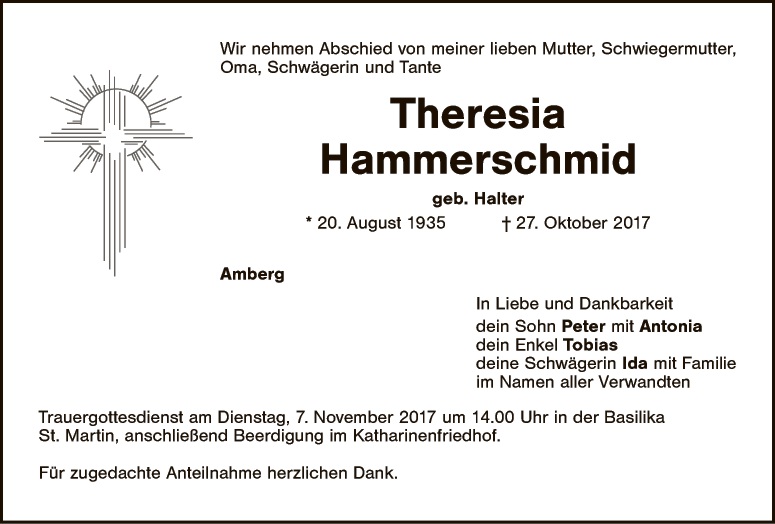 Wir nehmen Abschied von meiner lieben Mutter, Schwiegermutter, Oma, Schwägerin und Tante

Theresia
Hammerschmid

geb. Halter

* 20. August 1935 † 27. Oktober 2017

Amberg

In Liebe und Dankbarkeit
dein Sohn Peter mit Antonia
dein Enkel Tobias
deine Schwägerin Ida mit Familie
im Namen aller Verwandten

Trauergottesdienst am Dienstag, 7. November 2017 um 14.00 Uhr in der Basilika St. Martin, anschließend Beerdigung im Katharinenfriedhof.

Für zugedachte Anteilnahme herzlichen Dank.